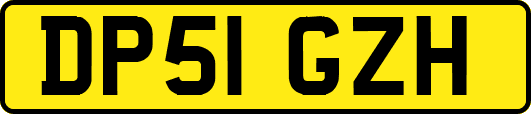 DP51 GZH